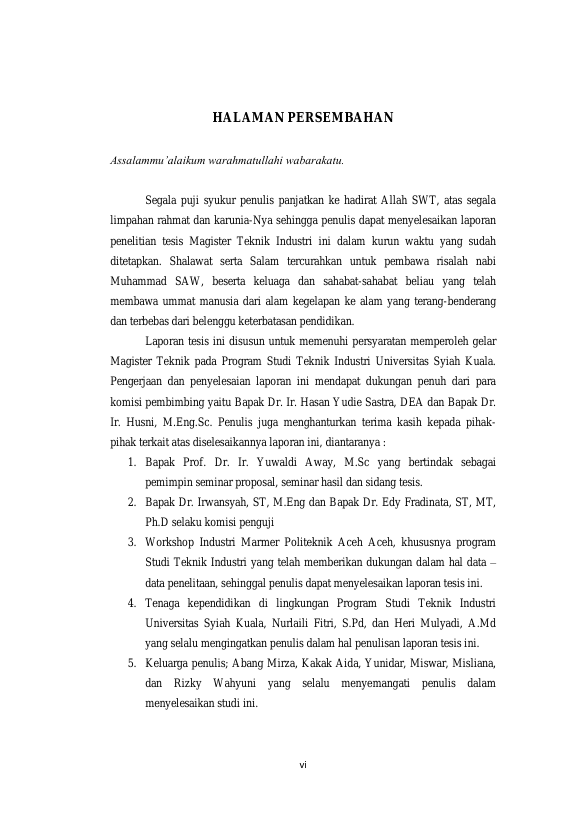 HALAMAN PERSEMBAHAN

Assalammu'alaikum warahmatullahi wabarakatu.

Segala puji syukur penulis panjatkan ke hadirat Allah SWT, atas segala limpahan rahmat dan karunia-Nya sehingga penulis dapat menyelesaikan laporan penelitian tesis Magister Teknik Industri ini dalam kurun waktu yang sudah ditetapkan. Shalawat serta Salam tercurahkan untuk pembawa risalah nabi Muhammad SAW, beserta keluaga dan sahabat-sahabat beliau yang telah membawa ummat manusia dari alam kegelapan ke alam yang terang-benderang dan terbebas dari belenggu keterbatasan pendidikan.

Laporan tesis ini disusun untuk memenuhi persyaratan memperoleh gelar Magister Teknik pada Program Studi Teknik Industri Universitas Syiah Kuala. Pengerjaan dan penyelesaian laporan ini mendapat dukungan penuh dari para komisi pembimbing yaitu Bapak Dr. Ir. Hasan Yudie Sastra, DEA dan Bapak Dr. Ir. Husni, M.Eng.Sc. Penulis juga menghanturkan terima kasih kepada pihak-pihak terkait atas diselesaikannya laporan ini, diantaranya :

1. Bapak Prof. Dr. Ir. Yuwaldi Away, M.Sc yang bertindak sebagai pemimpin seminar proposal, seminar hasil dan sidang tesis.
2. Bapak Dr. Irwansyah, ST, M.Eng dan Bapak Dr. Edy Fradinata, ST, MT, Ph.D selaku komisi penguji
3. Workshop Industri Marmer Politeknik Aceh Aceh, khususnya program Studi Teknik Industri yang telah memberikan dukungan dalam hal data – data penelitaan, sehinggal penulis dapat menyelesaikan laporan tesis ini.
4. Tenaga kependidikan di lingkungan Program Studi Teknik Industri Universitas Syiah Kuala, Nurlaili Fitri, S.Pd, dan Heri Mulyadi, A.Md yang selalu mengingatkan penulis dalam hal penulisan laporan tesis ini.
5. Keluarga penulis; Abang Mirza, Kakak Aida, Yunidar, Miswar, Misliana, dan Rizky Wahyuni yang selalu menyemangati penulis dalam menyelesaikan studi ini.

vi